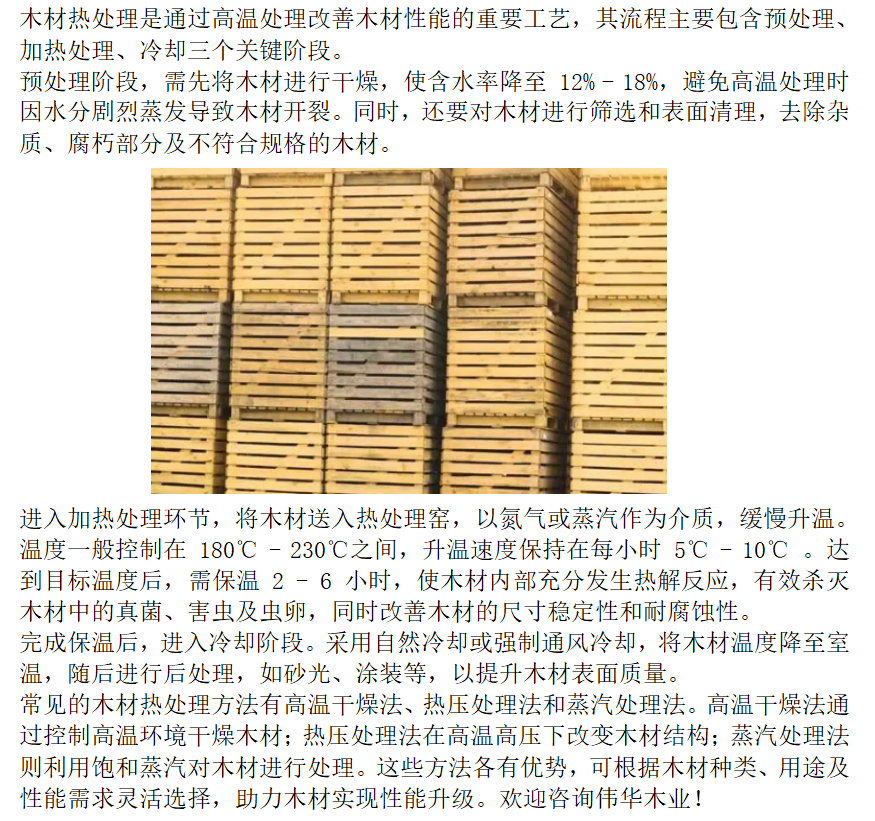 木材热处理是通过高温处理改善木材性能的重要工艺，其流程主要包含预处理、加热处理、冷却三个关键阶段。

预处理阶段，需先将木材进行干燥，使含水率降至12% - 18%，避免高温处理时因水分剧烈蒸发导致木材开裂。同时，还要对木材进行筛选和表面清理，去除杂质、腐朽部分及不符合规格的木材。

进入加热处理环节，将木材送入热处理窑，以氮气或蒸汽作为介质，缓慢升温。温度一般控制在180℃ - 230℃之间，升温速度保持在每小时5℃ - 10℃。达到目标温度后，需保温2 - 6小时，使木材内部充分发生热解反应，有效杀灭木材中的真菌、害虫及虫卵，同时改善木材的尺寸稳定性和耐腐蚀性。

完成保温后，进入冷却阶段。采用自然冷却或强制通风冷却，将木材温度降至室温，随后进行后处理，如砂光、涂装等，以提升木材表面质量。

常见的木材热处理方法有高温干燥法、热压处理法和蒸汽处理法。高温干燥法通过控制高温环境干燥木材；热压处理法在高温高压下改变木材结构；蒸汽处理法则利用饱和蒸汽对木材进行处理。这些方法各有优势，可根据木材种类、用途及性能需求灵活选择，助力木材实现性能升级。欢迎咨询伟华木业！